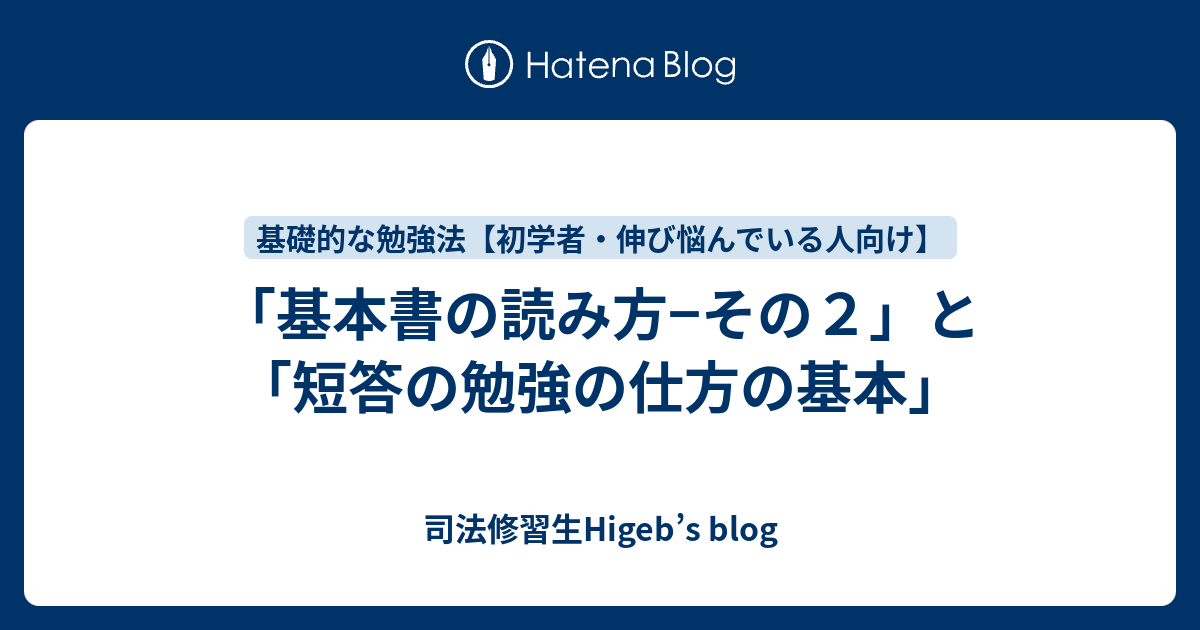 Hatena Blog

基礎的な勉強法【初学者・伸び悩んでいる人向け】

「基本書の読み方−その２」と「短答の勉強の仕方の基本」

司法修習生Higeb’s blog